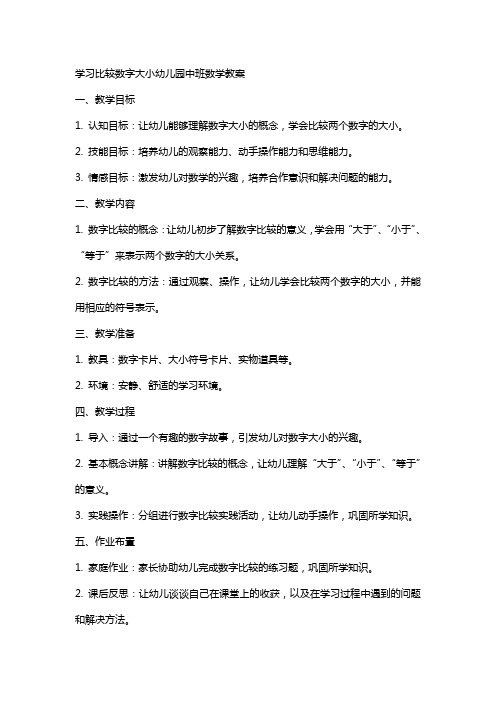 学习比较数字大小幼儿园中班数学教案

一、教学目标

1. 认知目标：让幼儿能够理解数字大小的概念，学会比较两个数字的大小。

2. 技能目标：培养幼儿的观察能力、动手操作能力和思维能力。

3. 情感目标：激发幼儿对数学的兴趣，培养合作意识和解决问题的能力。

二、教学内容

1. 数字比较的概念：让幼儿初步了解数字比较的意义，学会用“大于”、“小于”、“等于”来表示两个数字的大小关系。

2. 数字比较的方法：通过观察、操作，让幼儿学会比较两个数字的大小，并能用相应的符号表示。

三、教学准备

1. 教具：数字卡片、大小符号卡片、实物道具等。

2. 环境：安静、舒适的学习环境。

四、教学过程

1. 导入：通过一个有趣的数字故事，引发幼儿对数字大小的兴趣。

2. 基本概念讲解：讲解数字比较的概念，让幼儿理解“大于”、“小于”、“等于”的意义。

3. 实践操作：分组进行数字比较实践活动，让幼儿动手操作，巩固所学知识。

五、作业布置

1. 家庭作业：家长协助幼儿完成数字比较的练习题，巩固所学知识。

2. 课后反思：让幼儿谈谈自己在课堂上的收获，以及在学习过程中遇到的问题和解决方法。